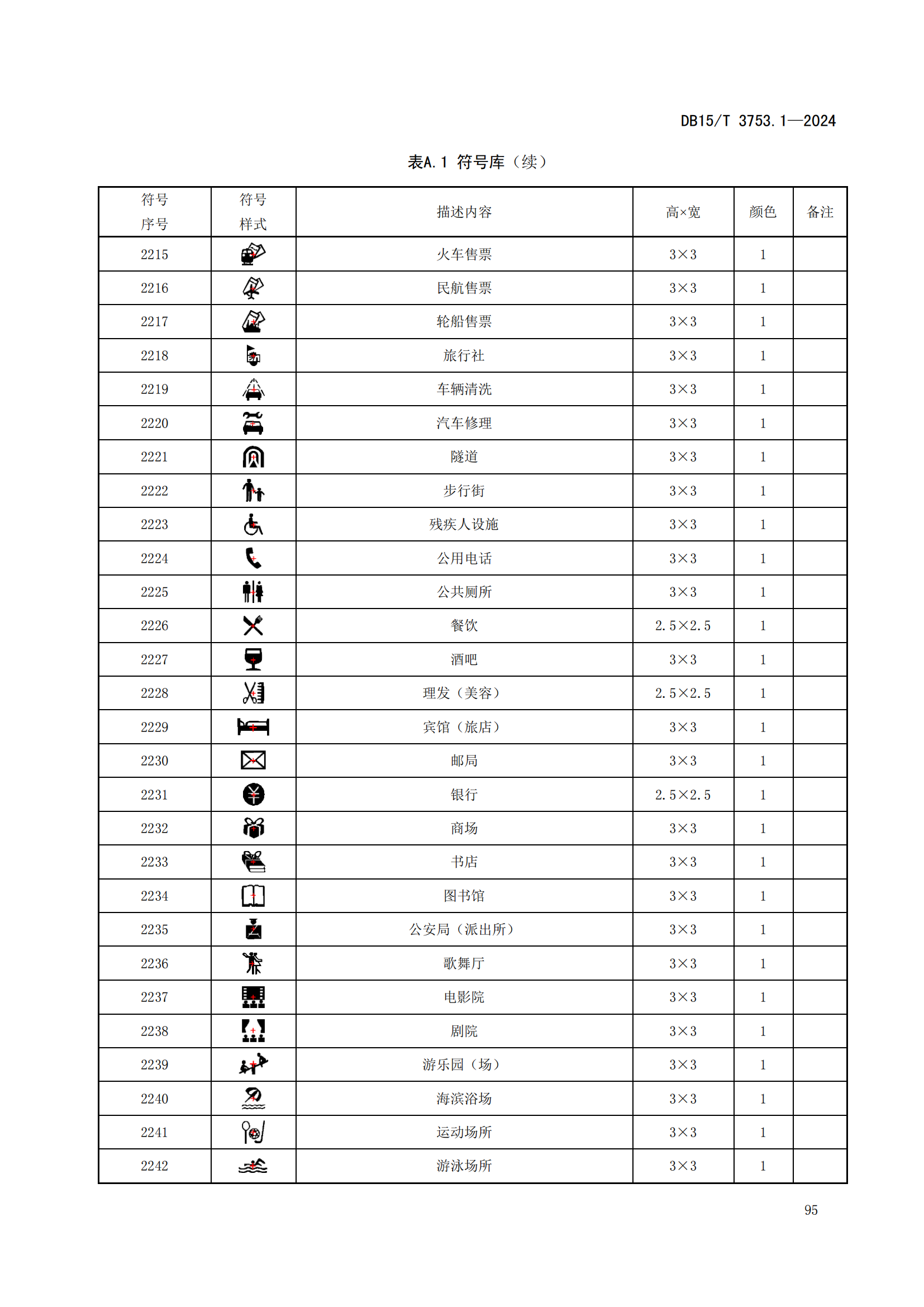 DB15/T 3753.1—2024

表A.1 符号库（续）

| 符号序号 | 符号样式 | 描述内容 | 高×宽 | 颜色 | 备注 |
|---|---|---|---|---|---|
| 2215 | | 火车售票 | 3×3 | 1 | |
| 2216 | | 民航售票 | 3×3 | 1 | |
| 2217 | | 轮船售票 | 3×3 | 1 | |
| 2218 | | 旅行社 | 3×3 | 1 | |
| 2219 | | 车辆清洗 | 3×3 | 1 | |
| 2220 | | 汽车修理 | 3×3 | 1 | |
| 2221 | | 隧道 | 3×3 | 1 | |
| 2222 | | 步行街 | 3×3 | 1 | |
| 2223 | | 残疾人设施 | 3×3 | 1 | |
| 2224 | | 公用电话 | 3×3 | 1 | |
| 2225 | | 公共厕所 | 3×3 | 1 | |
| 2226 | | 餐饮 | 2.5×2.5 | 1 | |
| 2227 | | 酒吧 | 3×3 | 1 | |
| 2228 | | 理发（美容） | 2.5×2.5 | 1 | |
| 2229 | | 宾馆（旅店） | 3×3 | 1 | |
| 2230 | | 邮局 | 3×3 | 1 | |
| 2231 | | 银行 | 2.5×2.5 | 1 | |
| 2232 | | 商场 | 3×3 | 1 | |
| 2233 | | 书店 | 3×3 | 1 | |
| 2234 | | 图书馆 | 3×3 | 1 | |
| 2235 | | 公安局（派出所） | 3×3 | 1 | |
| 2236 | | 歌舞厅 | 3×3 | 1 | |
| 2237 | | 电影院 | 3×3 | 1 | |
| 2238 | | 剧院 | 3×3 | 1 | |
| 2239 | | 游乐园（场） | 3×3 | 1 | |
| 2240 | | 海滨浴场 | 3×3 | 1 | |
| 2241 | | 运动场所 | 3×3 | 1 | |
| 2242 | | 游泳场所 | 3×3 | 1 | |

95